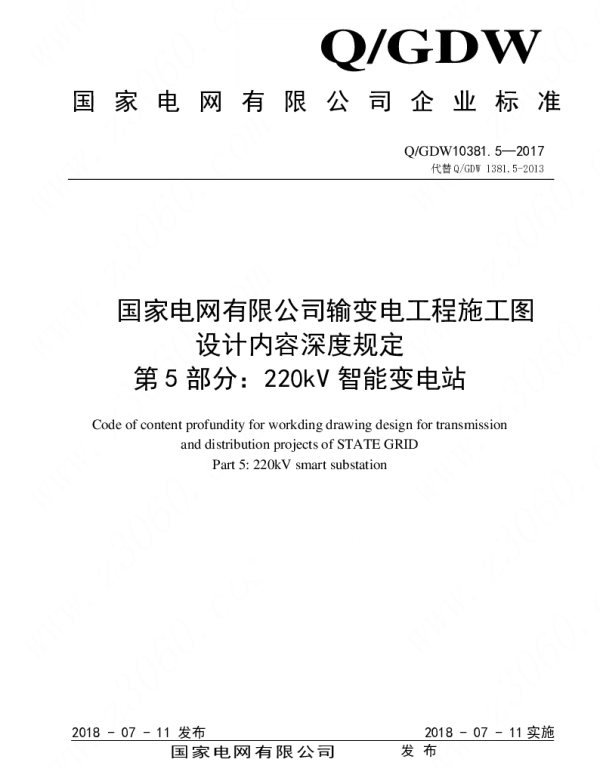 Q/GDW

国家电网有限公司企业标准

Q/GDW10381.5—2017
代替Q/GDW 1381.5-2013

国家电网有限公司输变电工程施工图
设计内容深度规定
第5部分：220kV智能变电站

Code of content profundity for workding drawing design for transmission and distribution projects of STATE GRID
Part 5: 220kV smart substation

2018 - 07 - 11发布 2018 - 07 - 11实施

国家电网有限公司 发布